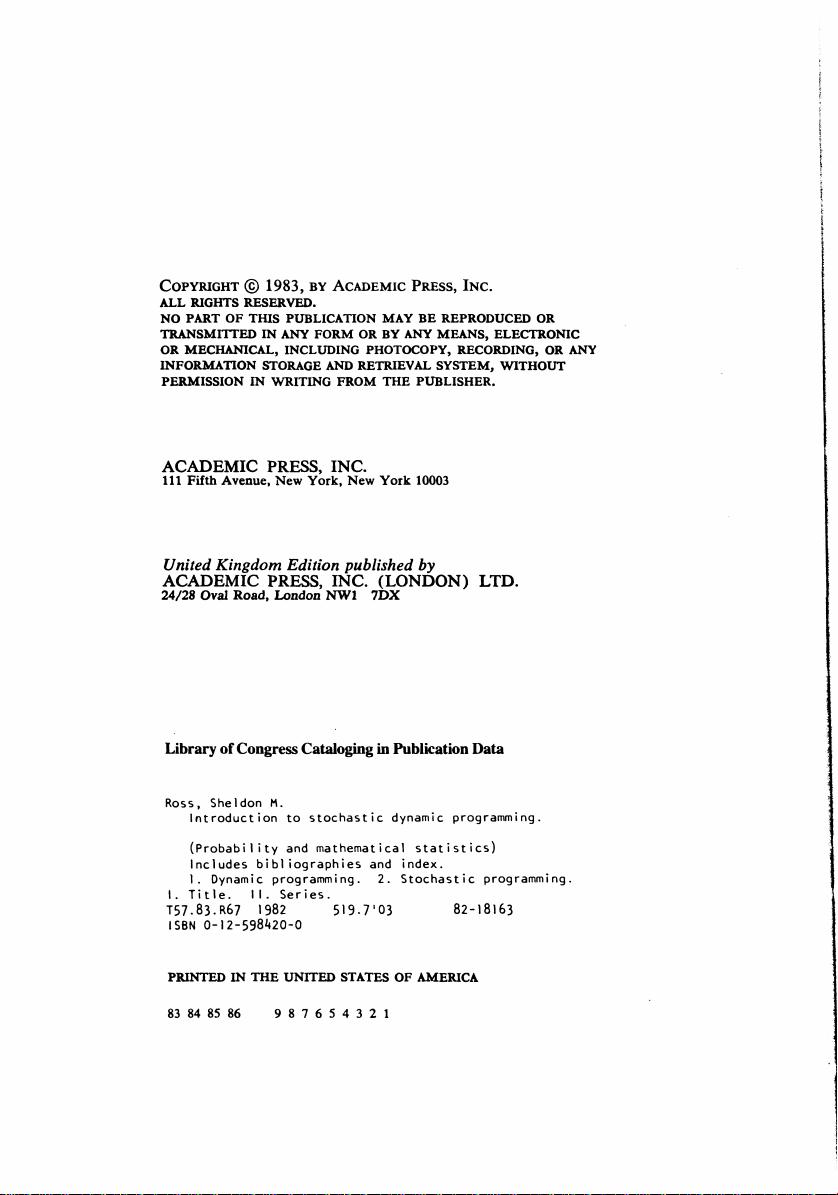 COPYRIGHT © 1983, BY ACADEMIC PRESS, INC.
ALL RIGHTS RESERVED.
NO PART OF THIS PUBLICATION MAY BE REPRODUCED OR TRANSMITTED IN ANY FORM OR BY ANY MEANS, ELECTRONIC OR MECHANICAL, INCLUDING PHOTOCOPY, RECORDING, OR ANY INFORMATION STORAGE AND RETRIEVAL SYSTEM, WITHOUT PERMISSION IN WRITING FROM THE PUBLISHER.

ACADEMIC PRESS, INC.
111 Fifth Avenue, New York, New York 10003

United Kingdom Edition published by
ACADEMIC PRESS, INC. (LONDON) LTD.
24/28 Oval Road, London NW1 7DX

Library of Congress Cataloging in Publication Data

Ross, Sheldon M.
Introduction to stochastic dynamic programming.

(Probability and mathematical statistics)
Includes bibliographies and index.
1. Dynamic programming. 2. Stochastic programming.
I. Title. II. Series.
T57.83.R67 1982 519.7'03 82-18163
ISBN 0-12-598420-0

PRINTED IN THE UNITED STATES OF AMERICA

83 84 85 86 9 8 7 6 5 4 3 2 1